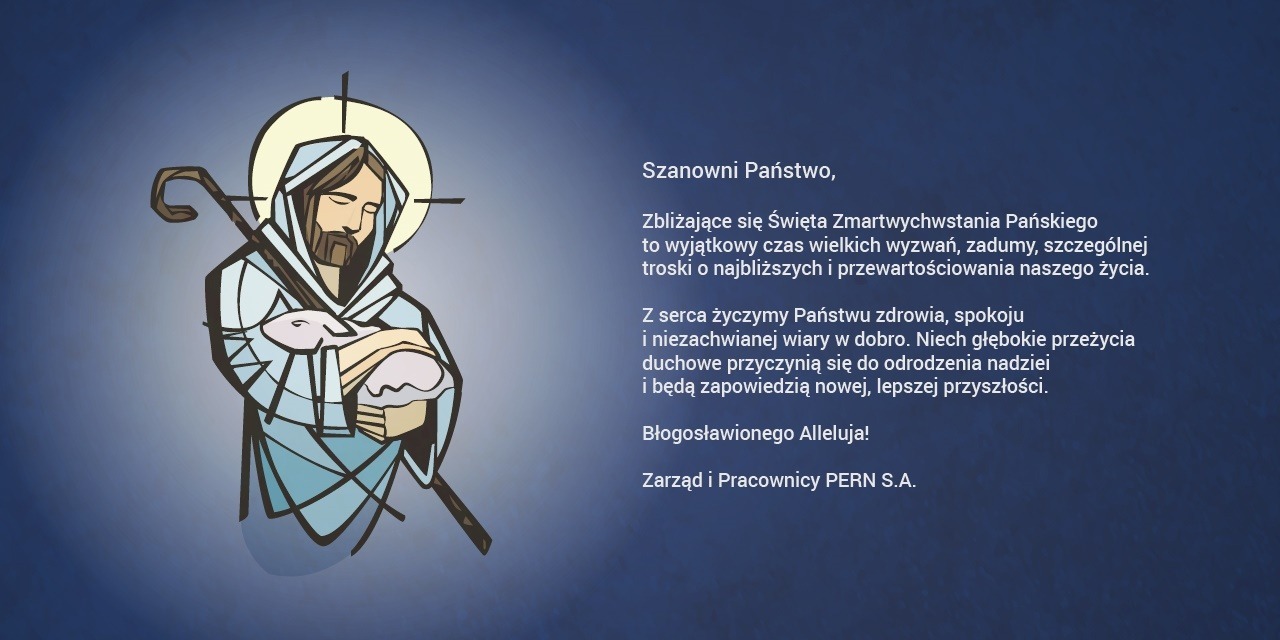 Szanowni Państwo,

Zbliżające się Święta Zmartwychwstania Pańskiego to wyjątkowy czas wielkich wyzwań, zadumy, szczególnej troski o najbliższych i przewartościowania naszego życia.

Z serca życzymy Państwu zdrowia, spokoju i niezachwianej wiary w dobro. Niech głębokie przeżycia duchowe przyczynią się do odrodzenia nadziei i będą zapowiedzią nowej, lepszej przyszłości.

Błogosławionego Alleluja!

Zarząd i Pracownicy PERN S.A.